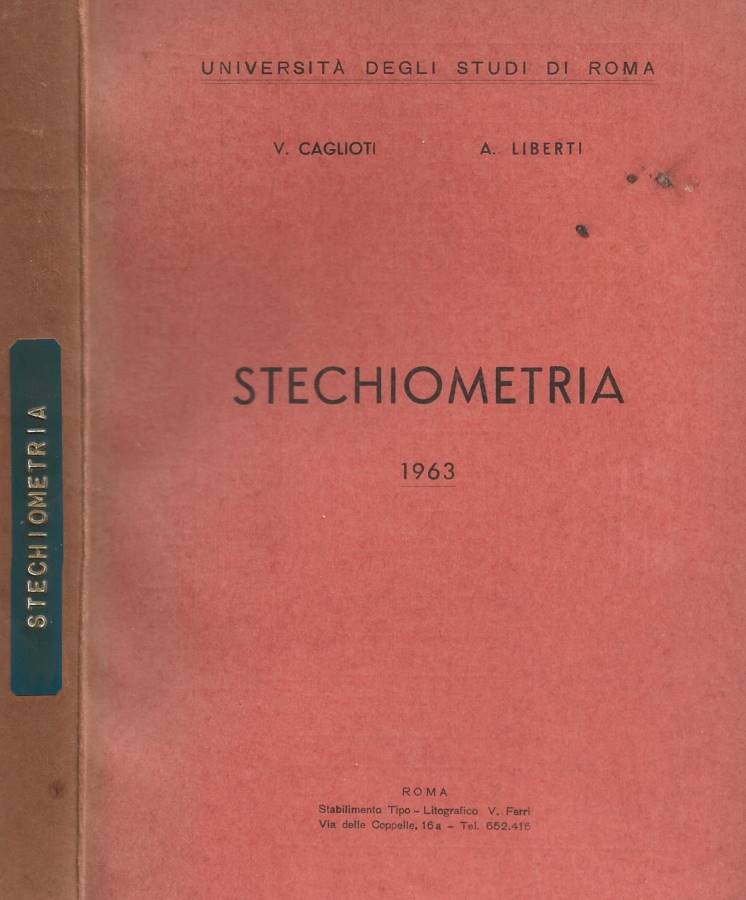 STECHIOMETRIA

UNIVERSITÀ DEGLI STUDI DI ROMA

V. CAGLIOTI A. LIBERTI

STECHIOMETRIA

1963

ROMA
Stabilimento Tipo - Litografico V. Ferri
Via delle Coppelle, 16a - Tel. 652.416